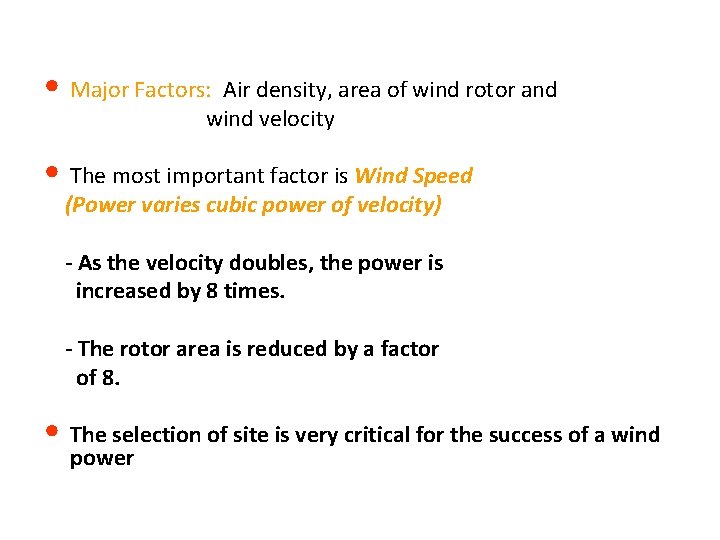 • Major Factors: Air density, area of wind rotor and wind velocity

• The most important factor is Wind Speed (Power varies cubic power of velocity)

- As the velocity doubles, the power is increased by 8 times.

- The rotor area is reduced by a factor of 8.

• The selection of site is very critical for the success of a wind power